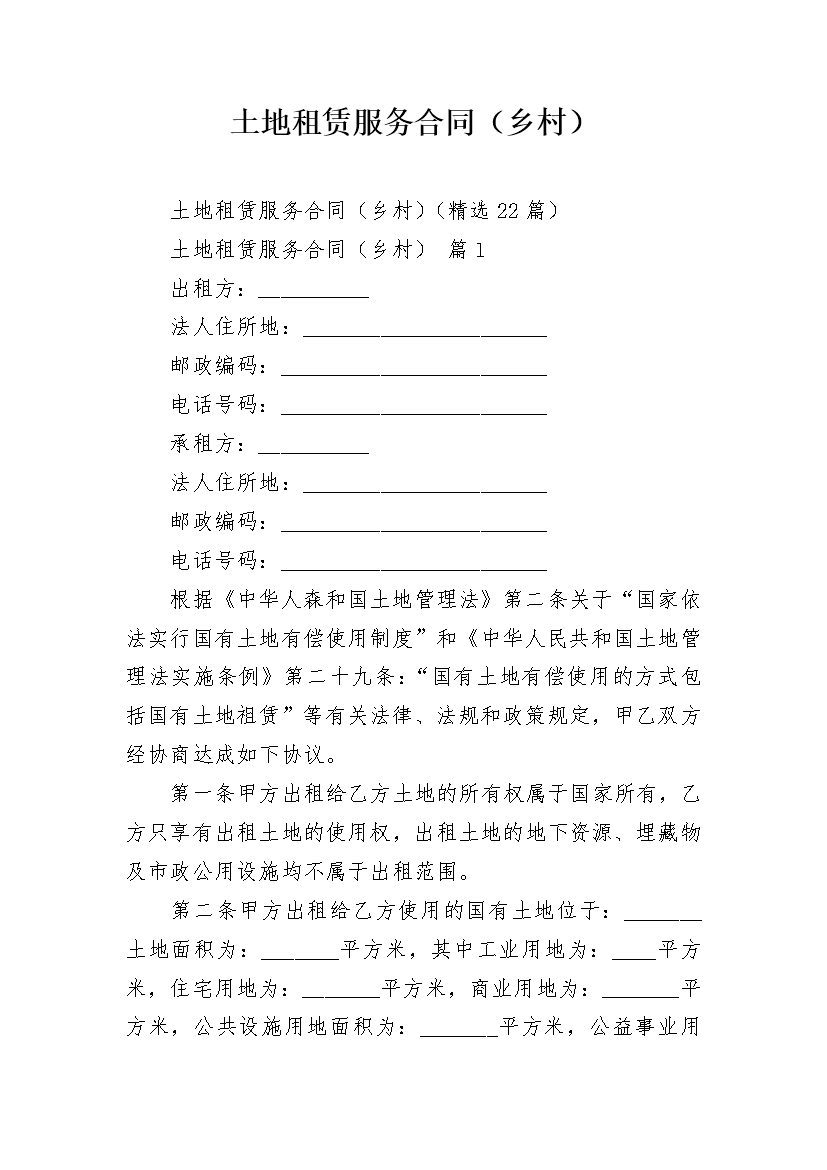 土地租赁服务合同（乡村）

土地租赁服务合同（乡村）（精选22篇）

土地租赁服务合同（乡村） 篇1

出租方：__________

法人住所地：______________________

邮政编码：________________________

电话号码：________________________

承租方：__________

法人住所地：______________________

邮政编码：________________________

电话号码：________________________

根据《中华人森和国土地管理法》第二条关于“国家依法实行国有土地有偿使用制度”和《中华人民共和国土地管理法实施条例》第二十九条：“国有土地有偿使用的方式包括国有土地租赁”等有关法律、法规和政策规定，甲乙双方经协商达成如下协议。

第一条甲方出租给乙方土地的所有权属于国家所有，乙方只享有出租土地的使用权，出租土地的地下资源、埋藏物及市政公用设施均不属于出租范围。

第二条甲方出租给乙方使用的国有土地位于：_______土地面积为：_______平方米，其中工业用地为：____平方米，住宅用地为：_______平方米，商业用地为：_______平方米，公共设施用地面积为：_______平方米，公益事业用